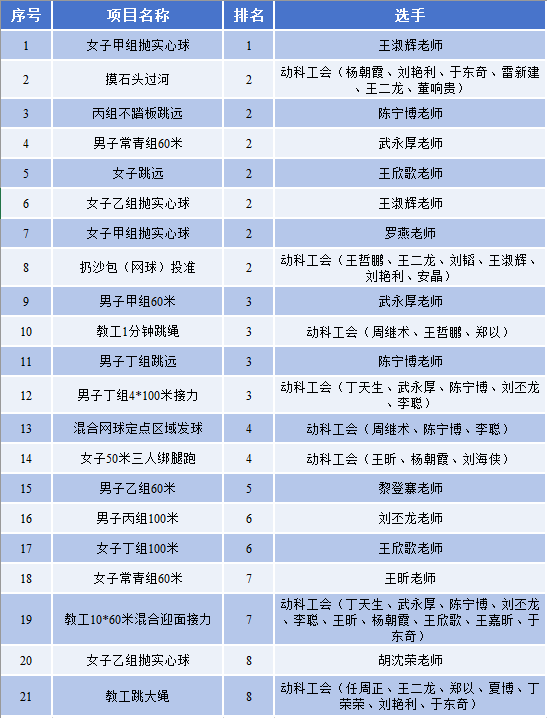 | 序号 | 项目名称 | 排名 | 选手 |
|---|---|---|---|
| 1 | 女子甲组抛实心球 | 1 | 王淑辉老师 |
| 2 | 摸石头过河 | 2 | 动科工会（杨朝霞、刘艳利、于东奇、雷新建、王二龙、董响贵） |
| 3 | 丙组不踏板跳远 | 2 | 陈宁博老师 |
| 4 | 男子常青组60米 | 2 | 武永厚老师 |
| 5 | 女子跳远 | 2 | 王欣歌老师 |
| 6 | 女子乙组抛实心球 | 2 | 王淑辉老师 |
| 7 | 女子甲组抛实心球 | 2 | 罗燕老师 |
| 8 | 扔沙包（网球）投准 | 2 | 动科工会（王哲鹏、王二龙、刘韬、王淑辉、刘艳利、安晶） |
| 9 | 男子甲组60米 | 3 | 武永厚老师 |
| 10 | 教工1分钟跳绳 | 3 | 动科工会（周继术、王哲鹏、郑以） |
| 11 | 男子丁组跳远 | 3 | 陈宁博老师 |
| 12 | 男子丁组4*100米接力 | 3 | 动科工会（丁天生、武永厚、陈宁博、刘丕龙、李聪） |
| 13 | 混合网球定点区域发球 | 4 | 动科工会（周继术、陈宁博、李聪） |
| 14 | 女子50米三人绑腿跑 | 4 | 动科工会（王昕、杨朝霞、刘海侠） |
| 15 | 男子乙组60米 | 5 | 黎登寨老师 |
| 16 | 男子丙组100米 | 6 | 刘丕龙老师 |
| 17 | 女子丁组100米 | 6 | 王欣歌老师 |
| 18 | 女子常青组60米 | 7 | 王昕老师 |
| 19 | 教工10*60米混合迎面接力 | 7 | 动科工会（丁天生、武永厚、陈宁博、刘丕龙、李聪、王昕、杨朝霞、王欣歌、王嘉昕、于东奇） |
| 20 | 女子乙组抛实心球 | 8 | 胡沈荣老师 |
| 21 | 教工跳大绳 | 8 | 动科工会（任周正、王二龙、郑以、夏博、丁荣荣、刘艳利、于东奇） |